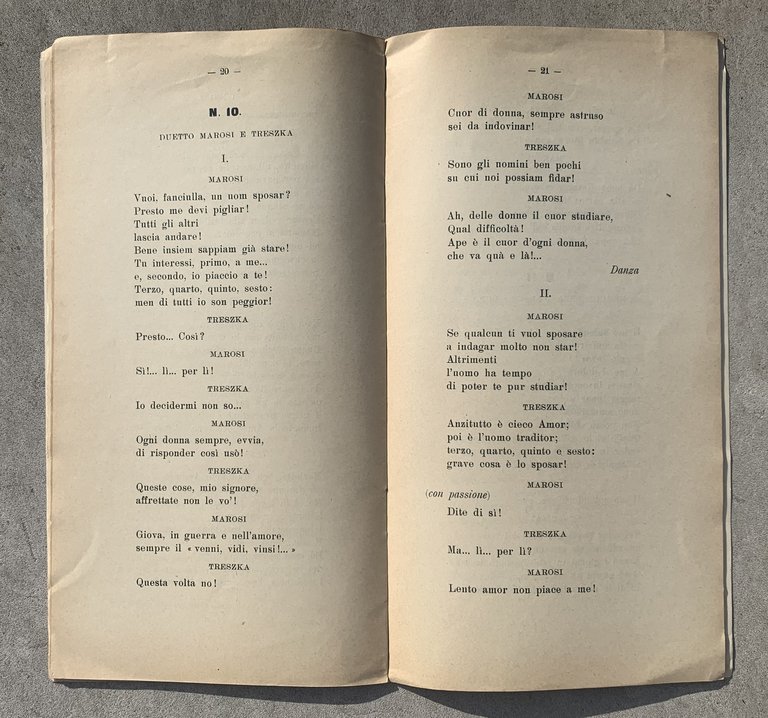 — 20 —

N. 10.

DUETTO MAROSI E TRESZKA

I.

MAROSI

Vuoi, fanciulla, un uom sposar?
Presto me devi pigliar!
Tutti gli altri
lascia andare!
Bene insiem sappiam già stare!
Tu interessi, primo, a me...
e, secondo, io piaccio a te!
Terzo, quarto, quinto, sesto:
men di tutti io son peggior!

TRESZKA

Presto... Così?

MAROSI

Sì!... lì... per lì!

TRESZKA

Io decidermi non so...

MAROSI

Ogni donna sempre, evvia,
di risponder così usò!

TRESZKA

Queste cose, mio signore,
affrettate non le vo'!

MAROSI

Giova, in guerra e nell'amore,
sempre il « venni, vidi, vinsi!... »

TRESZKA

Questa volta no!

— 21 —

MAROSI

Cuor di donna, sempre astruso
sei da indovinar!

TRESZKA

Sono gli uomini ben pochi
su cui noi possiam fidar!

MAROSI

Ah, delle donne il cuor studiare,
Qual difficoltà!
Ape è il cuor d'ogni donna,
che va quà e là!...

Danza

II.

MAROSI

Se qualcun ti vuol sposare
a indagar molto non star!
Altrimenti
l'uomo ha tempo
di poter te pur studiar!

TRESZKA

Anzitutto è cieco Amor;
poi è l'uomo traditor;
terzo, quarto, quinto e sesto:
grave cosa è lo sposar!

MAROSI

(con passione)

Dite di sì!

TRESZKA

Ma... lì... per lì?

MAROSI

Lento amor non piace a me!